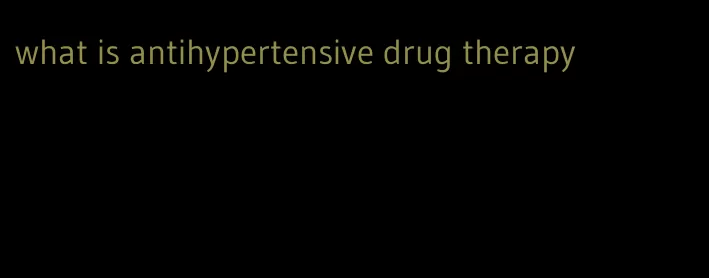 what is antihypertensive drug therapy